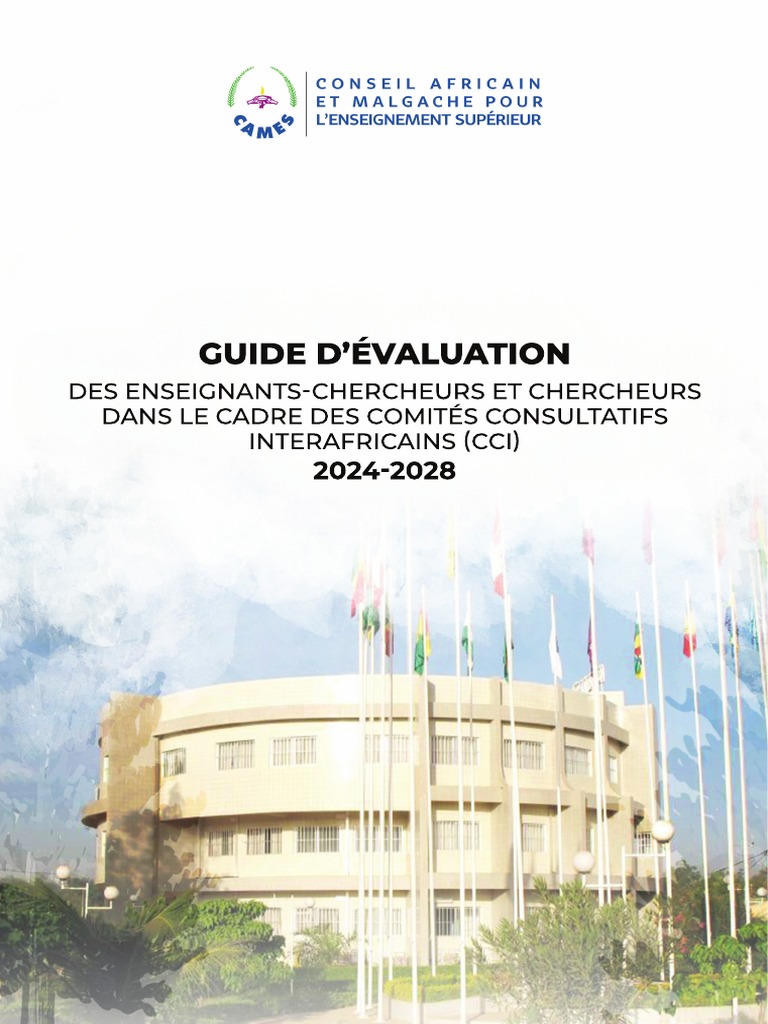 CAMES

CONSEIL AFRICAIN ET MALGACHE POUR L'ENSEIGNEMENT SUPÉRIEUR

GUIDE D'ÉVALUATION

DES ENSEIGNANTS-CHERCHEURS ET CHERCHEURS DANS LE CADRE DES COMITÉS CONSULTATIFS INTERAFRICAINS (CCI)

2024-2028